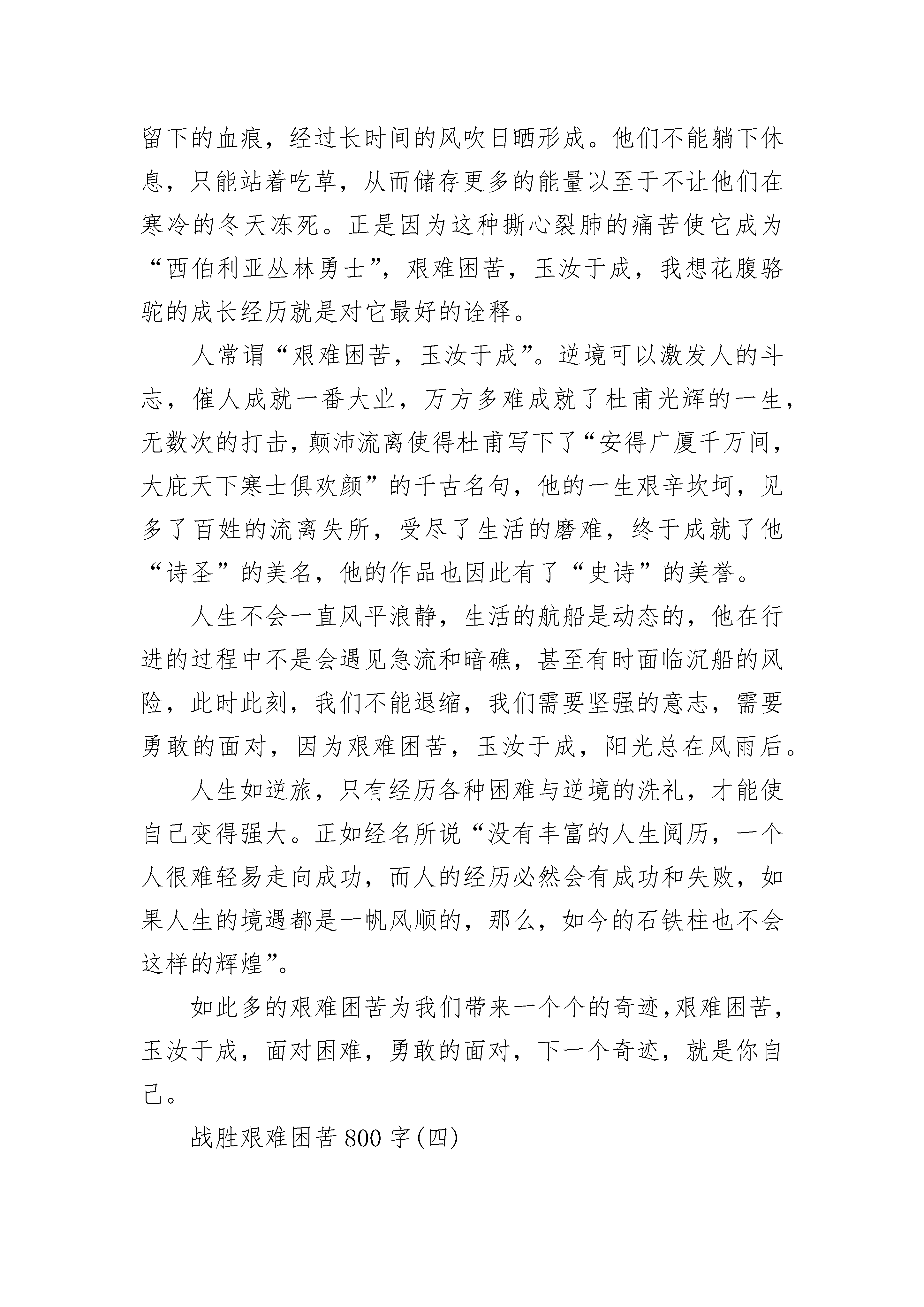 留下的血痕，经过长时间的风吹日晒形成。他们不能躺下休息，只能站着吃草，从而储存更多的能量以至于不让他们在寒冷的冬天冻死。正是因为这种撕心裂肺的痛苦使它成为“西伯利亚丛林勇士”，艰难困苦，玉汝于成，我想花腹骆驼的成长经历就是对它最好的诠释。

人常谓“艰难困苦，玉汝于成”。逆境可以激发人的斗志，催人成就一番大业，万方多难成就了杜甫光辉的一生，无数次的打击，颠沛流离使得杜甫写下了“安得广厦千万间，大庇天下寒士俱欢颜”的千古名句，他的一生艰辛坎坷，见多了百姓的流离失所，受尽了生活的磨难，终于成就了他“诗圣”的美名，他的作品也因此有了“史诗”的美誉。

人生不会一直风平浪静，生活的航船是动态的，他在行进的过程中不是会遇见急流和暗礁，甚至有时面临沉船的风险，此时此刻，我们不能退缩，我们需要坚强的意志，需要勇敢的面对，因为艰难困苦，玉汝于成，阳光总在风雨后。

人生如逆旅，只有经历各种困难与逆境的洗礼，才能使自己变得强大。正如经名所说“没有丰富的人生阅历，一个人很难轻易走向成功，而人的经历必然会有成功和失败，如果人生的境遇都是一帆风顺的，那么，如今的石铁柱也不会这样的辉煌”。

如此多的艰难困苦为我们带来一个个的奇迹，艰难困苦，玉汝于成，面对困难，勇敢的面对，下一个奇迹，就是你自己。

战胜艰难困苦800字(四)